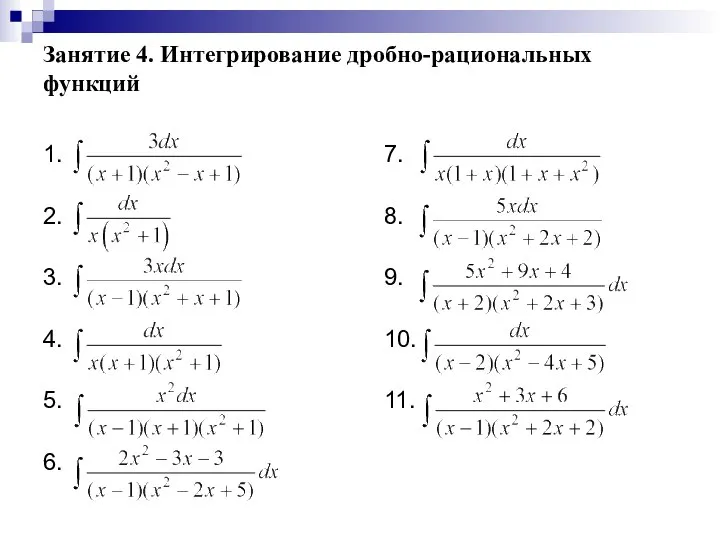 Занятие 4. Интегрирование дробно-рациональных функций

1. $\int \frac{3dx}{(x+1)(x^2-x+1)}$

2. $\int \frac{dx}{x\left(x^2+1\right)}$

3. $\int \frac{3xdx}{(x-1)(x^2+x+1)}$

4. $\int \frac{dx}{x(x+1)(x^2+1)}$

5. $\int \frac{x^2dx}{(x-1)(x+1)(x^2+1)}$

6. $\int \frac{2x^2-3x-3}{(x-1)(x^2-2x+5)}dx$

7. $\int \frac{dx}{x(1+x)(1+x+x^2)}$

8. $\int \frac{5xdx}{(x-1)(x^2+2x+2)}$

9. $\int \frac{5x^2+9x+4}{(x+2)(x^2+2x+3)}dx$

10. $\int \frac{dx}{(x-2)(x^2-4x+5)}$

11. $\int \frac{x^2+3x+6}{(x-1)(x^2+2x+2)}dx$